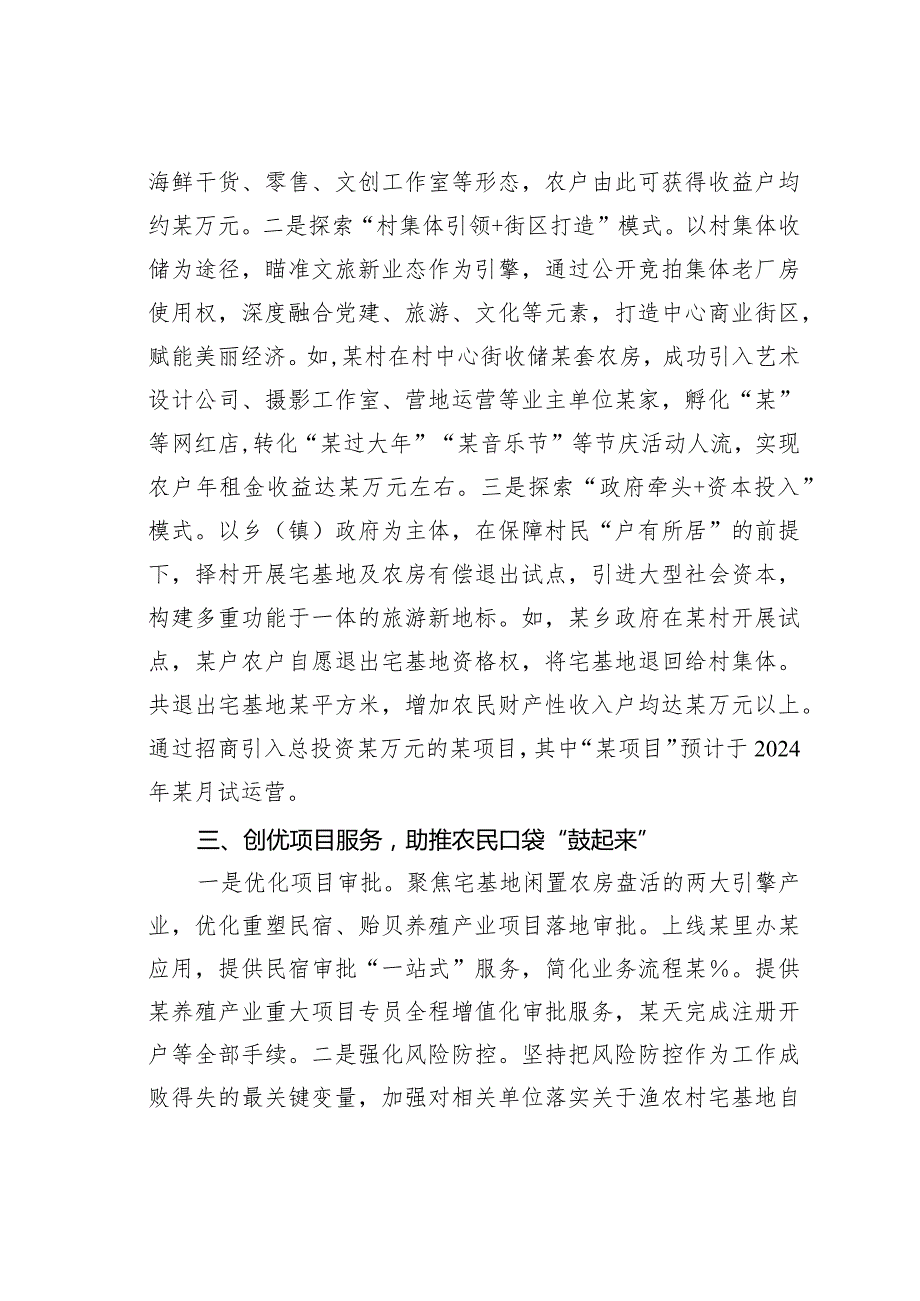 海鲜干货、零售、文创工作室等形态，农户由此可获得收益户均约某万元。二是探索“村集体引领+街区打造”模式。以村集体收储为途径，瞄准文旅新业态作为引擎，通过公开竞拍集体老厂房使用权，深度融合党建、旅游、文化等元素，打造中心商业街区，赋能美丽经济。如，某村在村中心街收储某套农房，成功引入艺术设计公司、摄影工作室、营地运营等业主单位某家，孵化“某”等网红店，转化“某过大年”“某音乐节”等节庆活动人流，实现农户年租金收益达某万元左右。三是探索“政府牵头+资本投入”模式。以乡（镇）政府为主体，在保障村民“户有所居”的前提下，择村开展宅基地及农房有偿退出试点，引进大型社会资本，构建多重功能于一体的旅游新地标。如，某乡政府在某村开展试点，某户农户自愿退出宅基地资格权，将宅基地退回给村集体。共退出宅基地某平方米，增加农民财产性收入户均达某万元以上。通过招商引入总投资某万元的某项目，其中“某项目”预计于2024年某月试运营。

三、创优项目服务，助推农民口袋“鼓起来”

一是优化项目审批。聚焦宅基地闲置农房盘活的两大引擎产业，优化重塑民宿、贻贝养殖产业项目落地审批。上线某里办某应用，提供民宿审批“一站式”服务，简化业务流程某%。提供某养殖产业重大项目专员全程增值化审批服务，某天完成注册开户等全部手续。二是强化风险防控。坚持把风险防控作为工作成败得失的最关键变量，加强对相关单位落实关于渔农村宅基地自